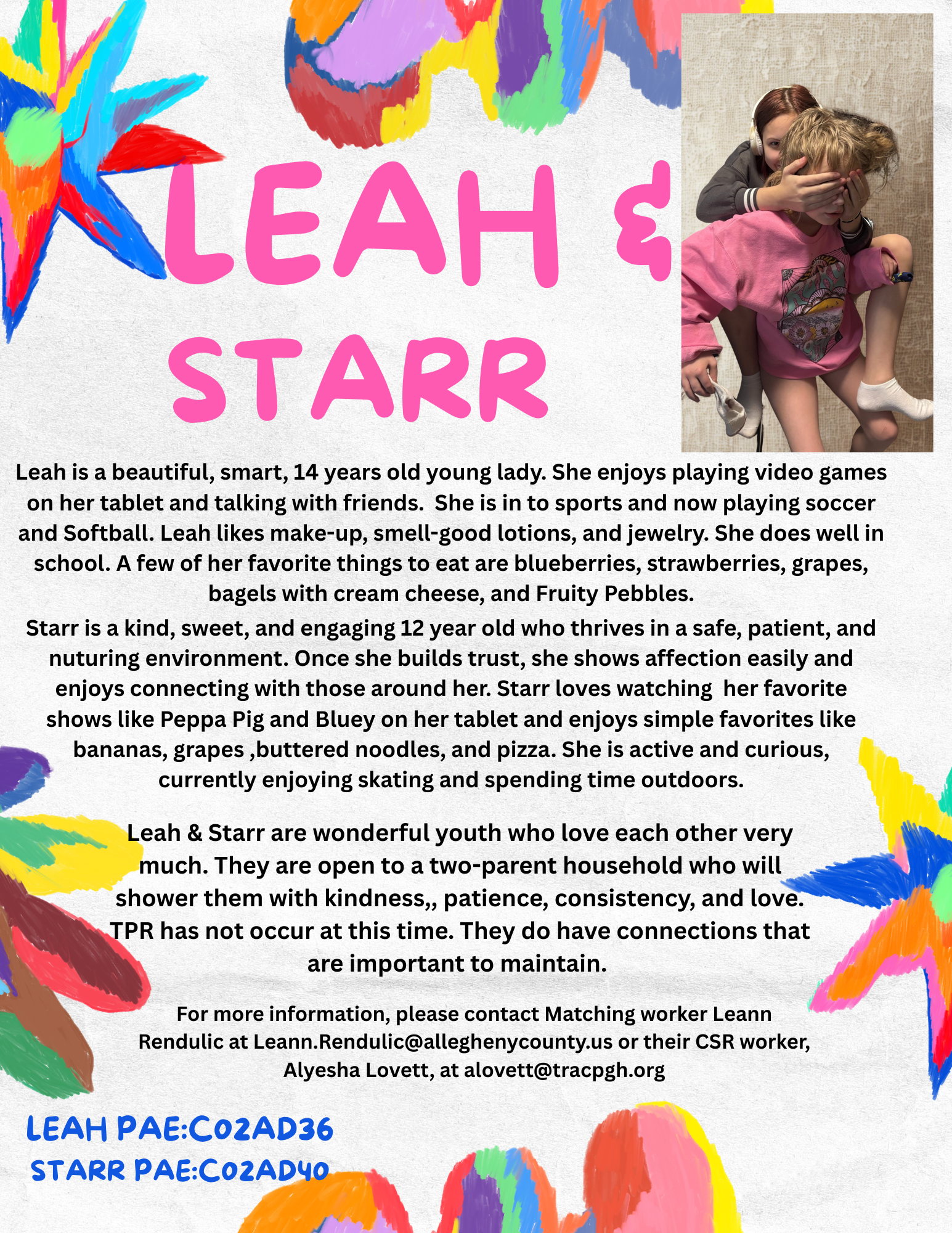 LEAH &
STARR

Leah is a beautiful, smart, 14 years old young lady. She enjoys playing video games on her tablet and talking with friends. She is in to sports and now playing soccer and Softball. Leah likes make-up, smell-good lotions, and jewelry. She does well in school. A few of her favorite things to eat are blueberries, strawberries, grapes, bagels with cream cheese, and Fruity Pebbles.

Starr is a kind, sweet, and engaging 12 year old who thrives in a safe, patient, and nuturing environment. Once she builds trust, she shows affection easily and enjoys connecting with those around her. Starr loves watching her favorite shows like Peppa Pig and Bluey on her tablet and enjoys simple favorites like bananas, grapes ,buttered noodles, and pizza. She is active and curious, currently enjoying skating and spending time outdoors.

Leah & Starr are wonderful youth who love each other very much. They are open to a two-parent household who will shower them with kindness,, patience, consistency, and love. TPR has not occur at this time. They do have connections that are important to maintain.

For more information, please contact Matching worker Leann Rendulic at Leann.Rendulic@alleghenycounty.us or their CSR worker, Alyesha Lovett, at alovett@tracpgh.org

LEAH PAE:C02AD36
STARR PAE:C02AD40